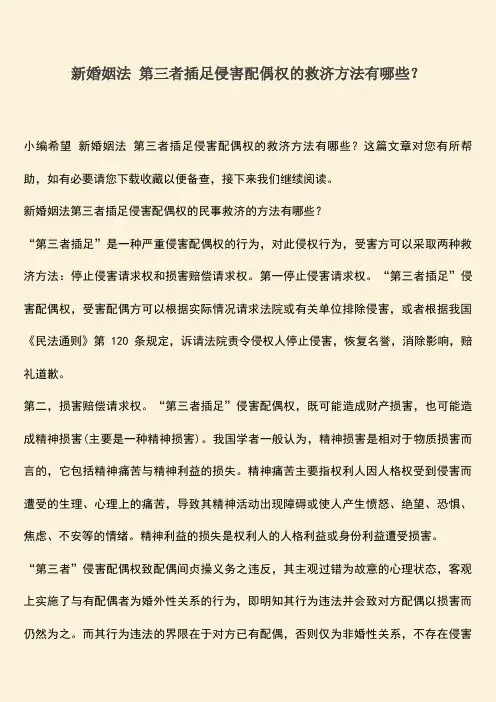 新婚姻法 第三者插足侵害配偶权的救济方法有哪些？

小编希望 新婚姻法 第三者插足侵害配偶权的救济方法有哪些？这篇文章对您有所帮助，如有必要请您下载收藏以便备查，接下来我们继续阅读。

新婚姻法第三者插足侵害配偶权的民事救济的方法有哪些？

“第三者插足”是一种严重侵害配偶权的行为，对此侵权行为，受害方可以采取两种救济方法：停止侵害请求权和损害赔偿请求权。第一停止侵害请求权。“第三者插足”侵害配偶权，受害配偶方可以根据实际情况请求法院或有关单位排除侵害，或者根据我国《民法通则》第 120 条规定，诉请法院责令侵权人停止侵害，恢复名誉，消除影响，赔礼道歉。

第二，损害赔偿请求权。“第三者插足”侵害配偶权，既可能造成财产损害，也可能造成精神损害(主要是一种精神损害)。我国学者一般认为，精神损害是相对于物质损害而言的，它包括精神痛苦与精神利益的损失。精神痛苦主要指权利人因人格权受到侵害而遭受的生理、心理上的痛苦，导致其精神活动出现障碍或使人产生愤怒、绝望、恐惧、焦虑、不安等的情绪。精神利益的损失是权利人的人格利益或身份利益遭受损害。

“第三者”侵害配偶权致配偶间贞操义务之违反，其主观过错为故意的心理状态，客观上实施了与有配偶者为婚外性关系的行为，即明知其行为违法并会致对方配偶以损害而仍然为之。而其行为违法的界限在于对方已有配偶，否则仅为非婚性关系，不存在侵害